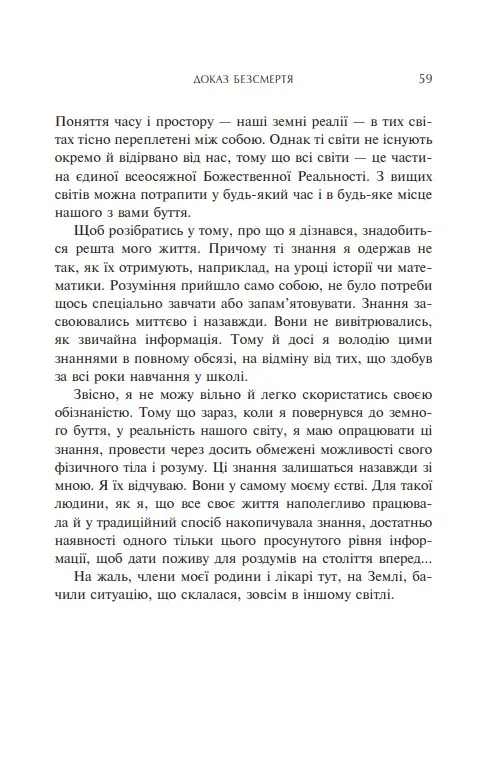 ДОКАЗ БЕЗСМЕРТЯ 59

Поняття часу і простору — наші земні реалії — в тих світах тісно переплетені між собою. Однак ті світи не існують окремо й відірвано від нас, тому що всі світи — це частина єдиної всеосяжної Божественної Реальності. З вищих світів можна потрапити у будь-який час і в будь-яке місце нашого з вами буття.

Щоб розібратись у тому, про що я дізнався, знадобиться решта мого життя. Причому ті знання я одержав не так, як їх отримують, наприклад, на уроці історії чи математики. Розуміння прийшло само собою, не було потреби щось спеціально завчати або запам'ятовувати. Знання засвоювались миттєво і назавжди. Вони не вивітрювались, як звичайна інформація. Тому й досі я володію цими знаннями в повному обсязі, на відміну від тих, що здобув за всі роки навчання у школі.

Звісно, я не можу вільно й легко скористатись своєю обізнаністю. Тому що зараз, коли я повернувся до земного буття, у реальність нашого світу, я маю опрацювати ці знання, провести через досить обмежені можливості свого фізичного тіла і розуму. Ці знання залишаться назавжди зі мною. Я їх відчуваю. Вони у самому моєму єстві. Для такої людини, як я, що все своє життя наполегливо працювала й у традиційний спосіб накопичувала знання, достатньо наявності одного тільки цього просунутого рівня інформації, щоб дати поживу для роздумів на століття вперед...

На жаль, члени моєї родини і лікарі тут, на Землі, бачили ситуацію, що склалася, зовсім в іншому світлі.